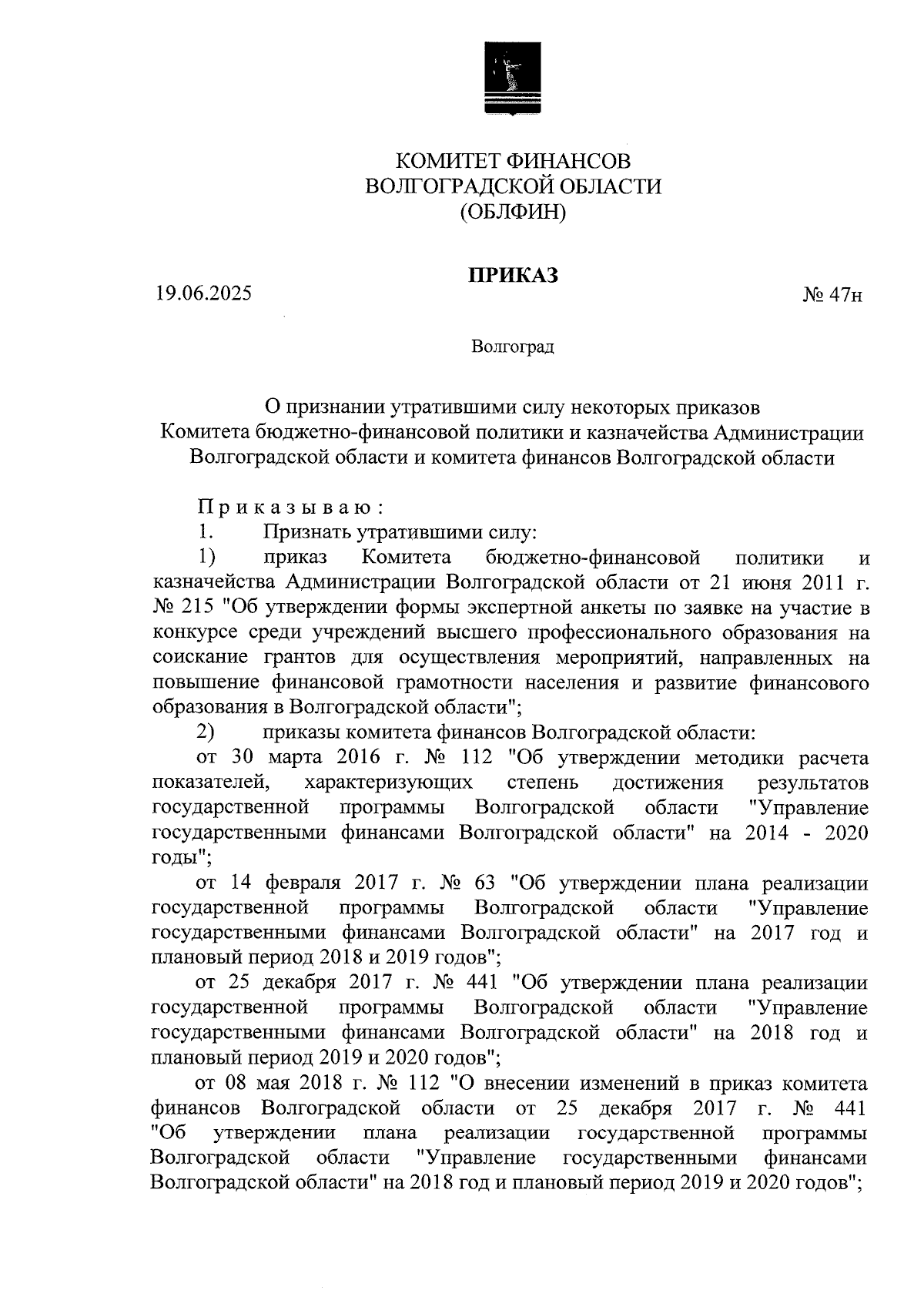 КОМИТЕТ ФИНАНСОВ
ВОЛГОГРАДСКОЙ ОБЛАСТИ
(ОБЛФИН)

ПРИКАЗ

19.06.2025 № 47н

Волгоград

О признании утратившими силу некоторых приказов Комитета бюджетно-финансовой политики и казначейства Администрации Волгоградской области и комитета финансов Волгоградской области

Приказываю:

1. Признать утратившими силу:

1) приказ Комитета бюджетно-финансовой политики и казначейства Администрации Волгоградской области от 21 июня 2011 г. № 215 "Об утверждении формы экспертной анкеты по заявке на участие в конкурсе среди учреждений высшего профессионального образования на соискание грантов для осуществления мероприятий, направленных на повышение финансовой грамотности населения и развитие финансового образования в Волгоградской области";

2) приказы комитета финансов Волгоградской области:

от 30 марта 2016 г. № 112 "Об утверждении методики расчета показателей, характеризующих степень достижения результатов государственной программы Волгоградской области "Управление государственными финансами Волгоградской области" на 2014 - 2020 годы";

от 14 февраля 2017 г. № 63 "Об утверждении плана реализации государственной программы Волгоградской области "Управление государственными финансами Волгоградской области" на 2017 год и плановый период 2018 и 2019 годов";

от 25 декабря 2017 г. № 441 "Об утверждении плана реализации государственной программы Волгоградской области "Управление государственными финансами Волгоградской области" на 2018 год и плановый период 2019 и 2020 годов";

от 08 мая 2018 г. № 112 "О внесении изменений в приказ комитета финансов Волгоградской области от 25 декабря 2017 г. № 441 "Об утверждении плана реализации государственной программы Волгоградской области "Управление государственными финансами Волгоградской области" на 2018 год и плановый период 2019 и 2020 годов";